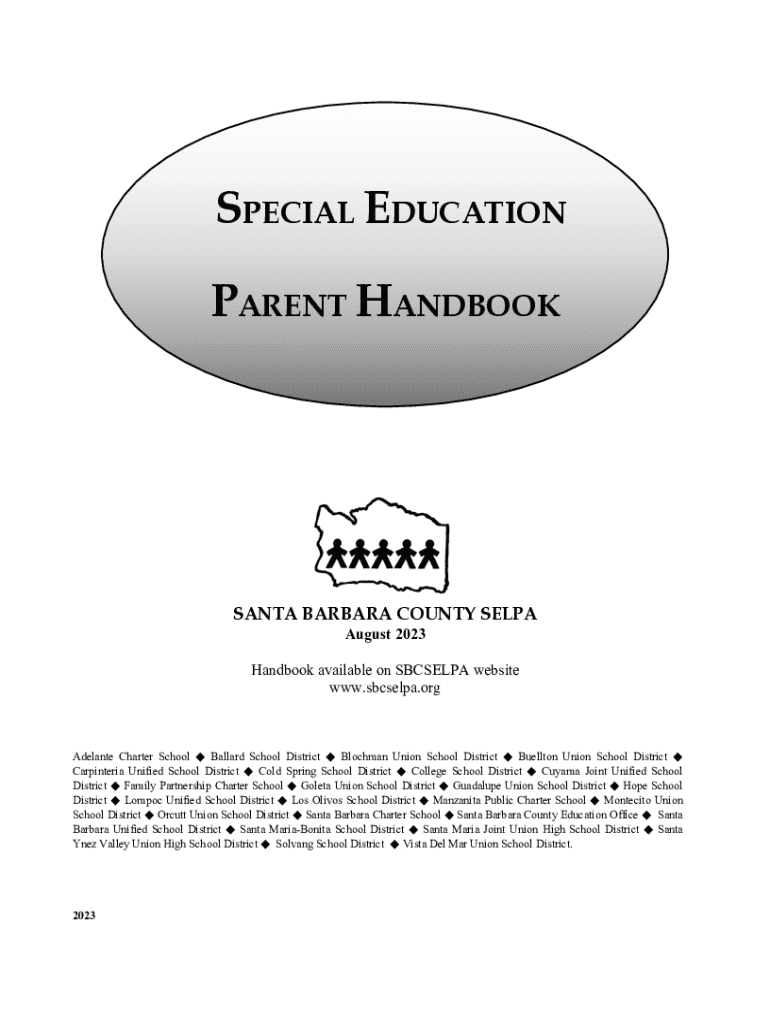 SPECIAL EDUCATION

PARENT HANDBOOK

SANTA BARBARA COUNTY SELPA
August 2023

Handbook available on SBCSELPA website
www.sbcselpa.org

Adelante Charter School ◆ Ballard School District ◆ Blochman Union School District ◆ Buellton Union School District ◆ Carpinteria Unified School District ◆ Cold Spring School District ◆ College School District ◆ Cuyama Joint Unified School District ◆ Family Partnership Charter School ◆ Goleta Union School District ◆ Guadalupe Union School District ◆ Hope School District ◆ Lompoc Unified School District ◆ Los Olivos School District ◆ Manzanita Public Charter School ◆ Montecito Union School District ◆ Orcutt Union School District ◆ Santa Barbara Charter School ◆ Santa Barbara County Education Office ◆ Santa Barbara Unified School District ◆ Santa Maria-Bonita School District ◆ Santa Maria Joint Union High School District ◆ Santa Ynez Valley Union High School District ◆ Solvang School District ◆ Vista Del Mar Union School District.

2023